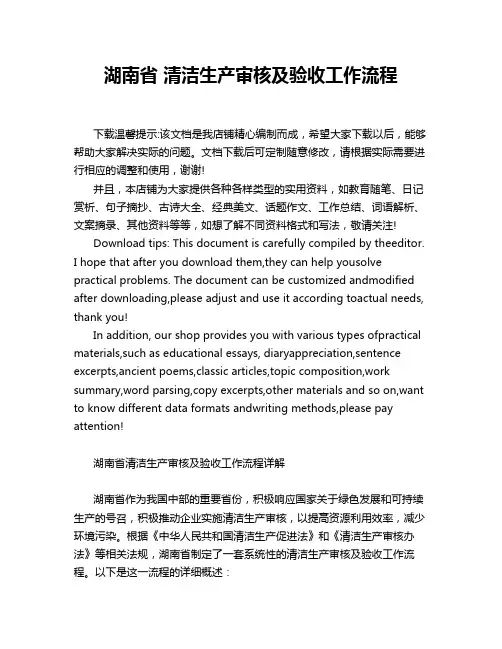 湖南省 清洁生产审核及验收工作流程

下载温馨提示:该文档是我店铺精心编制而成，希望大家下载以后，能够帮助大家解决实际的问题。文档下载后可定制随意修改，请根据实际需要进行相应的调整和使用，谢谢!

并且，本店铺为大家提供各种各样类型的实用资料，如教育随笔、日记赏析、句子摘抄、古诗大全、经典美文、话题作文、工作总结、词语解析、文案摘录、其他资料等等，如想了解不同资料格式和写法，敬请关注!

Download tips: This document is carefully compiled by theeditor. I hope that after you download them,they can help yousolve practical problems. The document can be customized andmodified after downloading,please adjust and use it according toactual needs, thank you!

In addition, our shop provides you with various types ofpractical materials,such as educational essays, diaryappreciation,sentence excerpts,ancient poems,classic articles,topic composition,work summary,word parsing,copy excerpts,other materials and so on,want to know different data formats andwriting methods,please pay attention!

湖南省清洁生产审核及验收工作流程详解

湖南省作为我国中部的重要省份，积极响应国家关于绿色发展和可持续生产的号召，积极推动企业实施清洁生产审核，以提高资源利用效率，减少环境污染。根据《中华人民共和国清洁生产促进法》和《清洁生产审核办法》等相关法规，湖南省制定了一套系统性的清洁生产审核及验收工作流程。以下是这一流程的详细概述：